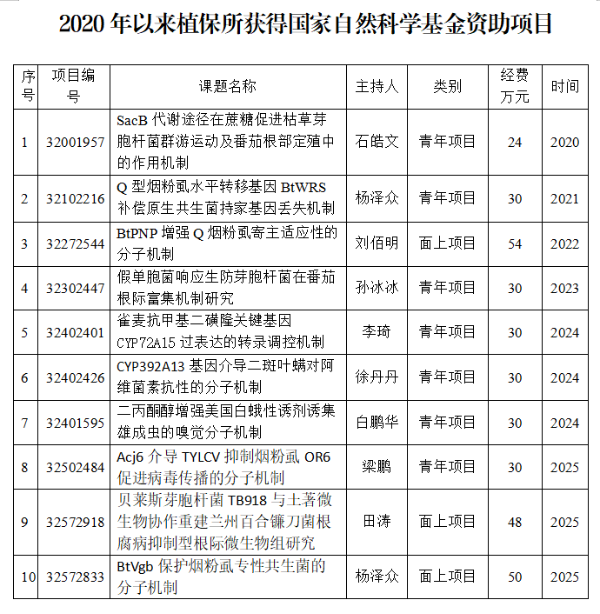 2020 年以来植保所获得国家自然科学基金资助项目

| 序号 | 项目编号 | 课题名称 | 主持人 | 类别 | 经费万元 | 时间 |
|---|---|---|---|---|---|---|
| 1 | 32001957 | SacB 代谢途径在蔗糖促进枯草芽胞杆菌群游运动及番茄根部定殖中的作用机制 | 石皓文 | 青年项目 | 24 | 2020 |
| 2 | 32102216 | Q 型烟粉虱水平转移基因 BtWRS 补偿原生共生菌持家基因丢失机制 | 杨泽众 | 青年项目 | 30 | 2021 |
| 3 | 32272544 | BtPNP 增强 Q 烟粉虱寄主适应性的分子机制 | 刘佰明 | 面上项目 | 54 | 2022 |
| 4 | 32302447 | 假单胞菌响应生防芽胞杆菌在番茄根际富集机制研究 | 孙冰冰 | 青年项目 | 30 | 2023 |
| 5 | 32402401 | 雀麦抗甲基二磺隆关键基因 CYP72A15 过表达的转录调控机制 | 李琦 | 青年项目 | 30 | 2024 |
| 6 | 32402426 | CYP392A13 基因介导二斑叶螨对阿维菌素抗性的分子机制 | 徐丹丹 | 青年项目 | 30 | 2024 |
| 7 | 32401595 | 二丙酮醇增强美国白蛾性诱剂诱集雄成虫的嗅觉分子机制 | 白鹏华 | 青年项目 | 30 | 2024 |
| 8 | 32502484 | Acj6 介导 TYLCV 抑制烟粉虱 OR6 促进病毒传播的分子机制 | 梁鹏 | 青年项目 | 30 | 2025 |
| 9 | 32572918 | 贝莱斯芽胞杆菌 TB918 与土著微生物协作重建兰州百合镰刀菌根腐病抑制型根际微生物组研究 | 田涛 | 面上项目 | 48 | 2025 |
| 10 | 32572833 | BtVgb 保护烟粉虱专性共生菌的分子机制 | 杨泽众 | 面上项目 | 50 | 2025 |